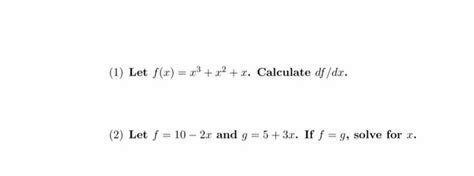 (1) Let $f(x) = x^3 + x^2 + x$. Calculate $df/dx$.

(2) Let $f = 10 - 2x$ and $g = 5 + 3x$. If $f = g$, solve for $x$.